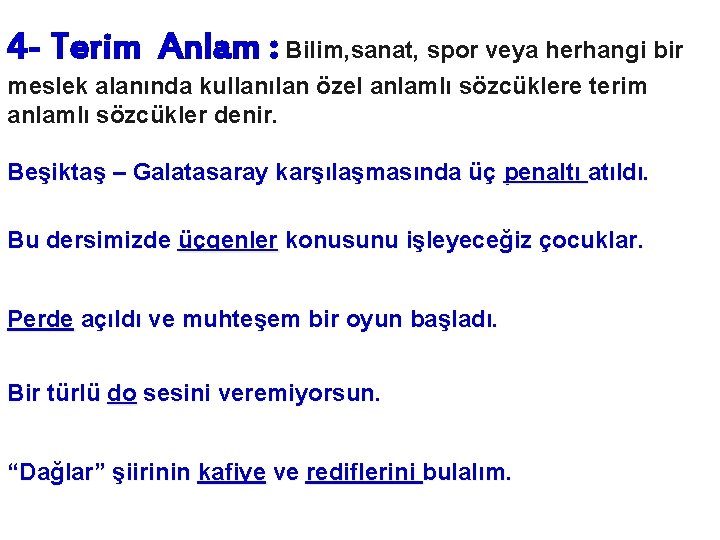 4- Terim Anlam : Bilim,sanat, spor veya herhangi bir meslek alanında kullanılan özel anlamlı sözcüklere terim anlamlı sözcükler denir.

Beşiktaş – Galatasaray karşılaşmasında üç penaltı atıldı.

Bu dersimizde üçgenler konusunu işleyeceğiz çocuklar.

Perde açıldı ve muhteşem bir oyun başladı.

Bir türlü do sesini veremiyorsun.

“Dağlar” şiirinin kafiye ve rediflerini bulalım.